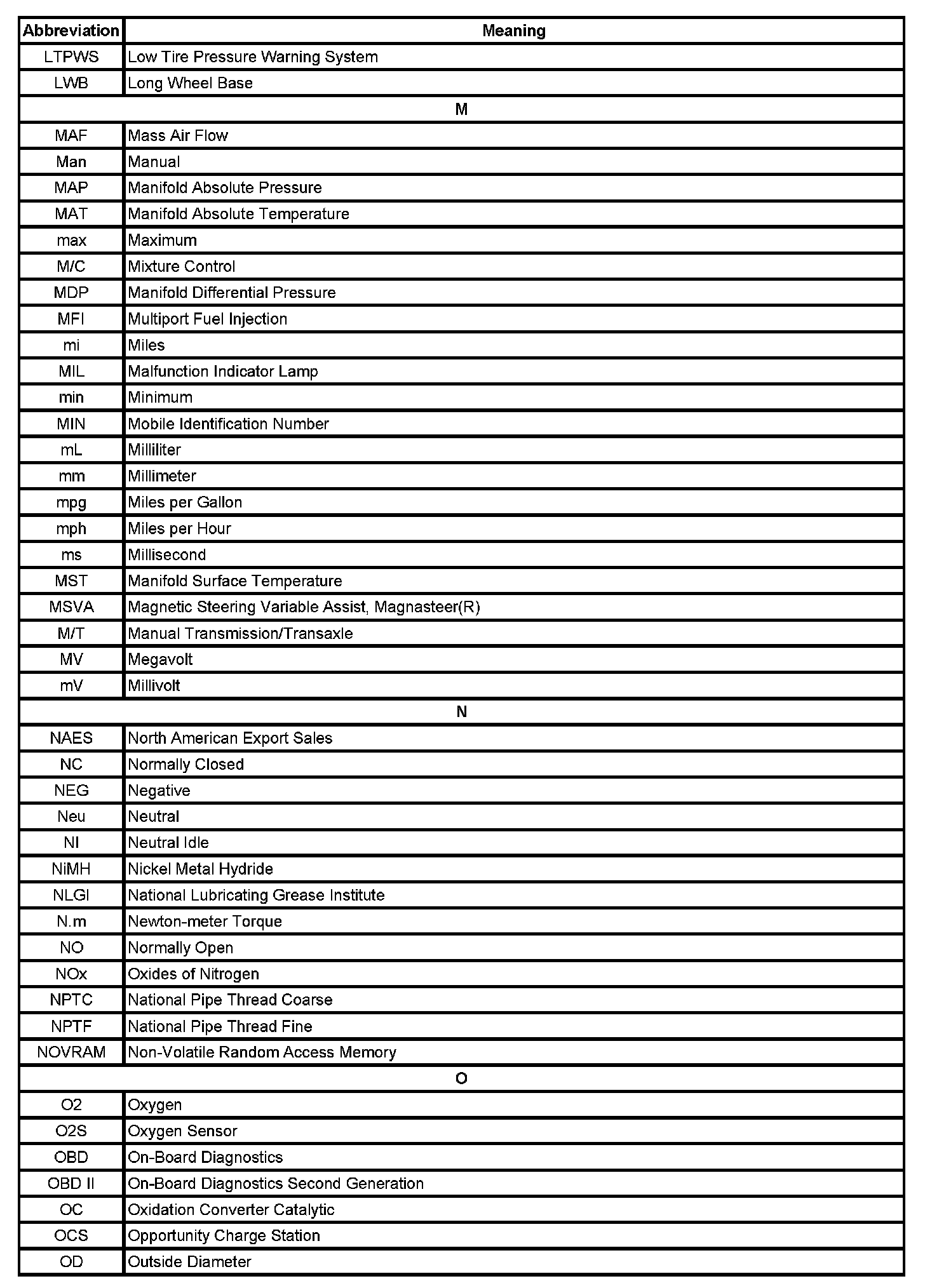 | Abbreviation | Meaning |
|---|---|
| LTPWS | Low Tire Pressure Warning System |
| LWB | Long Wheel Base |
| M | |
| MAF | Mass Air Flow |
| Man | Manual |
| MAP | Manifold Absolute Pressure |
| MAT | Manifold Absolute Temperature |
| max | Maximum |
| M/C | Mixture Control |
| MDP | Manifold Differential Pressure |
| MFI | Multiport Fuel Injection |
| mi | Miles |
| MIL | Malfunction Indicator Lamp |
| min | Minimum |
| MIN | Mobile Identification Number |
| mL | Milliliter |
| mm | Millimeter |
| mpg | Miles per Gallon |
| mph | Miles per Hour |
| ms | Millisecond |
| MST | Manifold Surface Temperature |
| MSVA | Magnetic Steering Variable Assist, Magnasteer(R) |
| M/T | Manual Transmission/Transaxle |
| MV | Megavolt |
| mV | Millivolt |
| N | |
| NAES | North American Export Sales |
| NC | Normally Closed |
| NEG | Negative |
| Neu | Neutral |
| NI | Neutral Idle |
| NiMH | Nickel Metal Hydride |
| NLGI | National Lubricating Grease Institute |
| N.m | Newton-meter Torque |
| NO | Normally Open |
| NOx | Oxides of Nitrogen |
| NPTC | National Pipe Thread Coarse |
| NPTF | National Pipe Thread Fine |
| NOVRAM | Non-Volatile Random Access Memory |
| O | |
| O2 | Oxygen |
| O2S | Oxygen Sensor |
| OBD | On-Board Diagnostics |
| OBD II | On-Board Diagnostics Second Generation |
| OC | Oxidation Converter Catalytic |
| OCS | Opportunity Charge Station |
| OD | Outside Diameter |